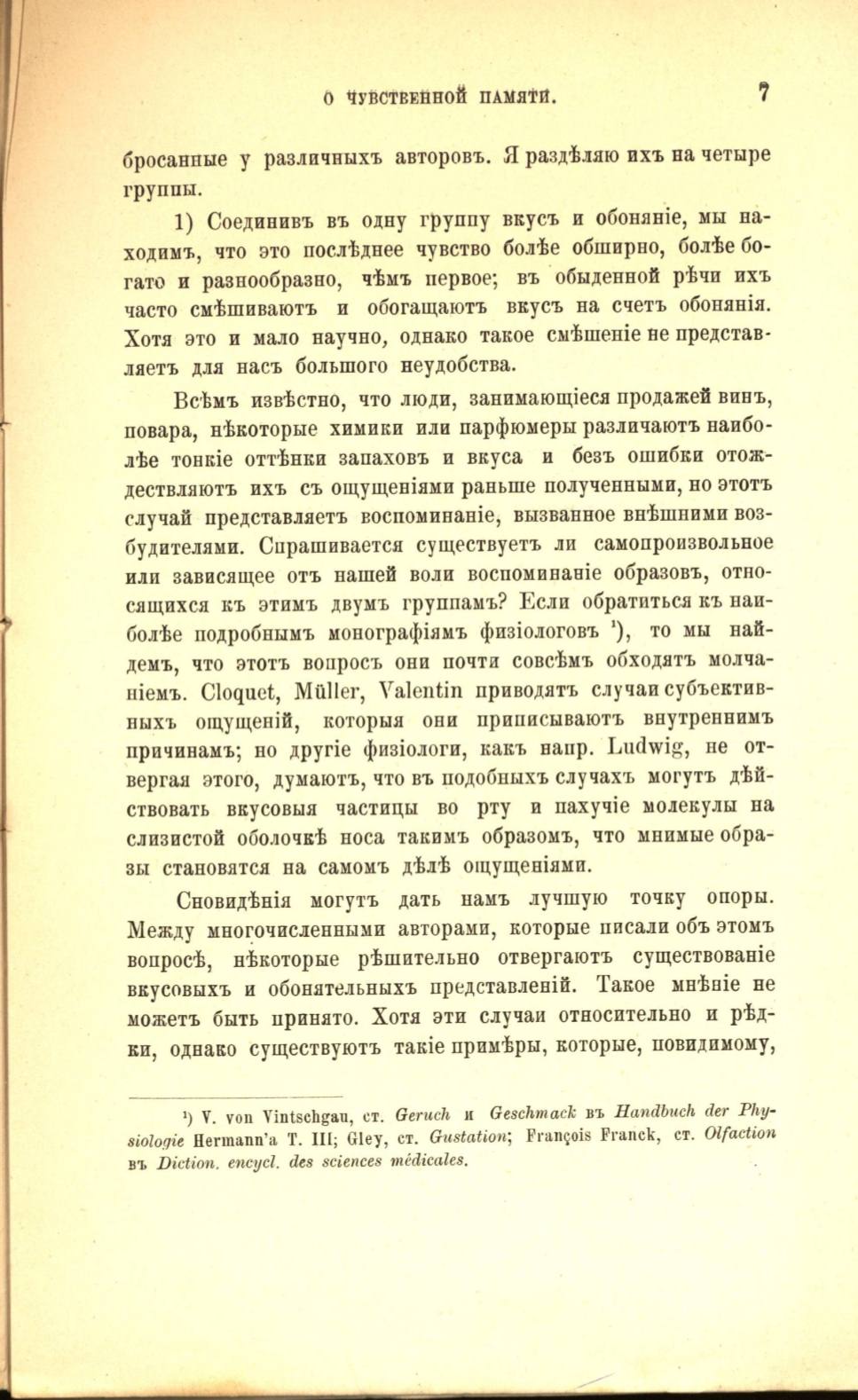 О ЧУВСТВЕННОЙ ПАМЯТИ. 7

бросанные у различныхъ авторовъ. Я раздѣляю ихъ на четыре группы.

1) Соединивъ въ одну группу вкусъ и обоняніе, мы находимъ, что это послѣднее чувство болѣе обширно, болѣе богато и разнообразно, чѣмъ первое; въ обыденной рѣчи ихъ часто смѣшиваютъ и обогащаютъ вкусъ на счетъ обонянія. Хотя это и мало научно, однако такое смѣшеніе не представляетъ для насъ большого неудобства.

Всѣмъ извѣстно, что люди, занимающіеся продажей винъ, повара, нѣкоторые химики или парфюмеры различаютъ наиболѣе тонкіе оттѣнки запаховъ и вкуса и безъ ошибки отождествляютъ ихъ съ ощущеніями раньше полученными, но этотъ случай представляетъ воспоминаніе, вызванное внѣшними возбудителями. Спрашивается существуетъ ли самопроизвольное или зависящее отъ нашей воли воспоминаніе образовъ, относящихся къ этимъ двумъ группамъ? Если обратиться къ наиболѣе подробнымъ монографіямъ физіологовъ ¹), то мы найдемъ, что этотъ вопросъ они почти совсѣмъ обходятъ молчаніемъ. Cloquet, Müller, Valentin приводятъ случаи субъективныхъ ощущеній, которыя они приписываютъ внутреннимъ причинамъ; но другіе физіологи, какъ напр. Ludwig, не отвергая этого, думаютъ, что въ подобныхъ случахъ могутъ дѣйствовать вкусовыя частицы во рту и пахучіе молекулы на слизистой оболочкѣ носа такимъ образомъ, что мнимые образы становятся на самомъ дѣлѣ ощущеніями.

Сновидѣнія могутъ дать намъ лучшую точку опоры. Между многочисленными авторами, которые писали объ этомъ вопросѣ, нѣкоторые рѣшительно отвергаютъ существованіе вкусовыхъ и обонятельныхъ представленій. Такое мнѣніе не можетъ быть принято. Хотя эти случаи относительно и рѣдки, однако существуютъ такіе примѣры, которые, повидимому,

¹) V. von Vintschgau, ст. Geruch и Geschmack въ Handbuch der Physiologie Hermann'a T. III; Gley, ст. Gustation; François Franck, ст. Olfaction въ Diction. encycl. des sciences médicales.